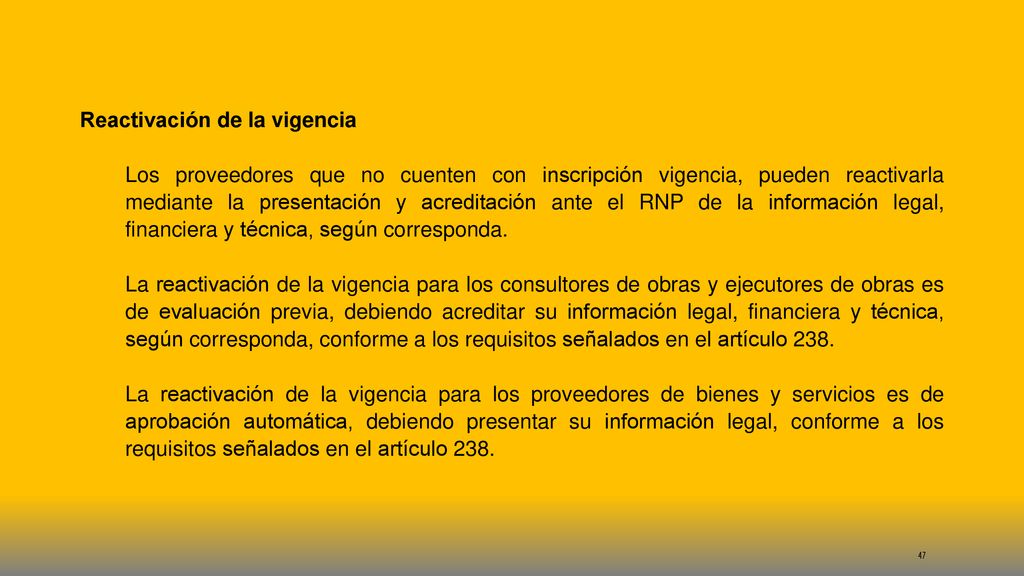 Reactivación de la vigencia

Los proveedores que no cuenten con inscripción vigencia, pueden reactivarla mediante la presentación y acreditación ante el RNP de la información legal, financiera y técnica, según corresponda.

La reactivación de la vigencia para los consultores de obras y ejecutores de obras es de evaluación previa, debiendo acreditar su información legal, financiera y técnica, según corresponda, conforme a los requisitos señalados en el artículo 238.

La reactivación de la vigencia para los proveedores de bienes y servicios es de aprobación automática, debiendo presentar su información legal, conforme a los requisitos señalados en el artículo 238.

47